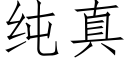 纯真